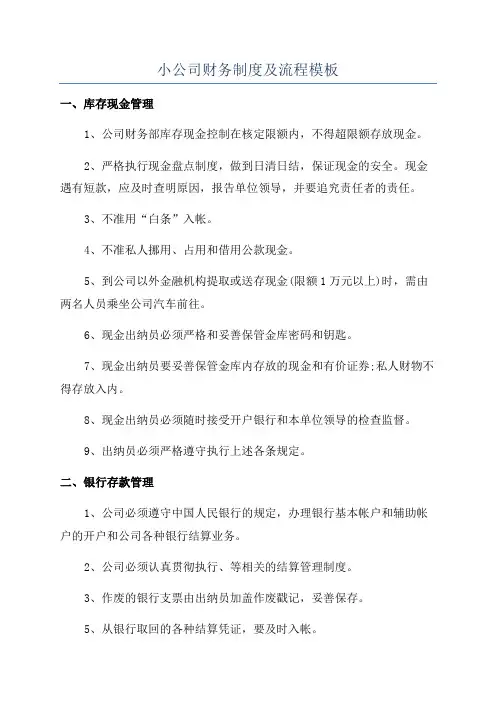 小公司财务制度及流程模板

一、库存现金管理

1、公司财务部库存现金控制在核定限额内，不得超限额存放现金。

2、严格执行现金盘点制度，做到日清日结，保证现金的安全。现金遇有短款，应及时查明原因，报告单位领导，并要追究责任者的责任。

3、不准用“白条”入帐。

4、不准私人挪用、占用和借用公款现金。

5、到公司以外金融机构提取或送存现金(限额1万元以上)时，需由两名人员乘坐公司汽车前往。

6、现金出纳员必须严格和妥善保管金库密码和钥匙。

7、现金出纳员要妥善保管金库内存放的现金和有价证券;私人财物不得存放入内。

8、现金出纳员必须随时接受开户银行和本单位领导的检查监督。

9、出纳员必须严格遵守执行上述各条规定。

二、银行存款管理

1、公司必须遵守中国人民银行的规定，办理银行基本帐户和辅助帐户的开户和公司各种银行结算业务。

2、公司必须认真贯彻执行、等相关的结算管理制度。

3、作废的银行支票由出纳员加盖作废戳记，妥善保存。

5、从银行取回的各种结算凭证，要及时入帐。